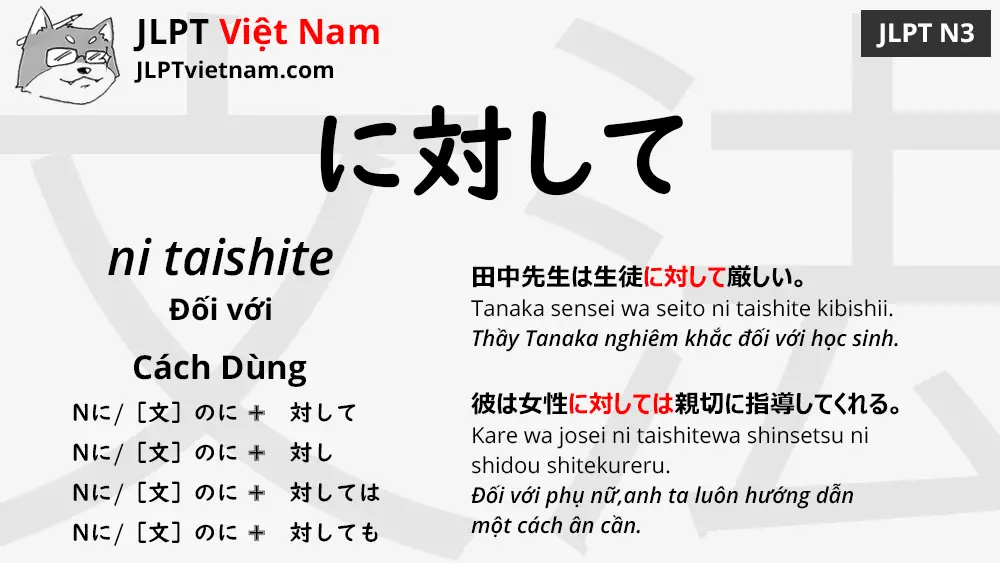 JLPT Việt Nam
JLPTvietnam.com

JLPT N3

に対して

ni taishite
Đối với

Cách Dùng
Nに/［文］のに ＋ 対して
Nに/［文］のに ＋ 対し
Nに/［文］のに ＋ 対しては
Nに/［文］のに ＋ 対しても

田中先生は生徒に対して厳しい。
Tanaka sensei wa seito ni taishite kibishii.
Thầy Tanaka nghiêm khắc đối với học sinh.

彼は女性に対しては親切に指導してくれる。
Kare wa josei ni taishitewa shinsetsu ni shidou shitekureru.
Đối với phụ nữ,anh ta luôn hướng dẫn một cách ân cần.